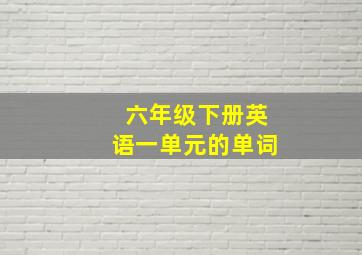 六年级下册英语一单元的单词